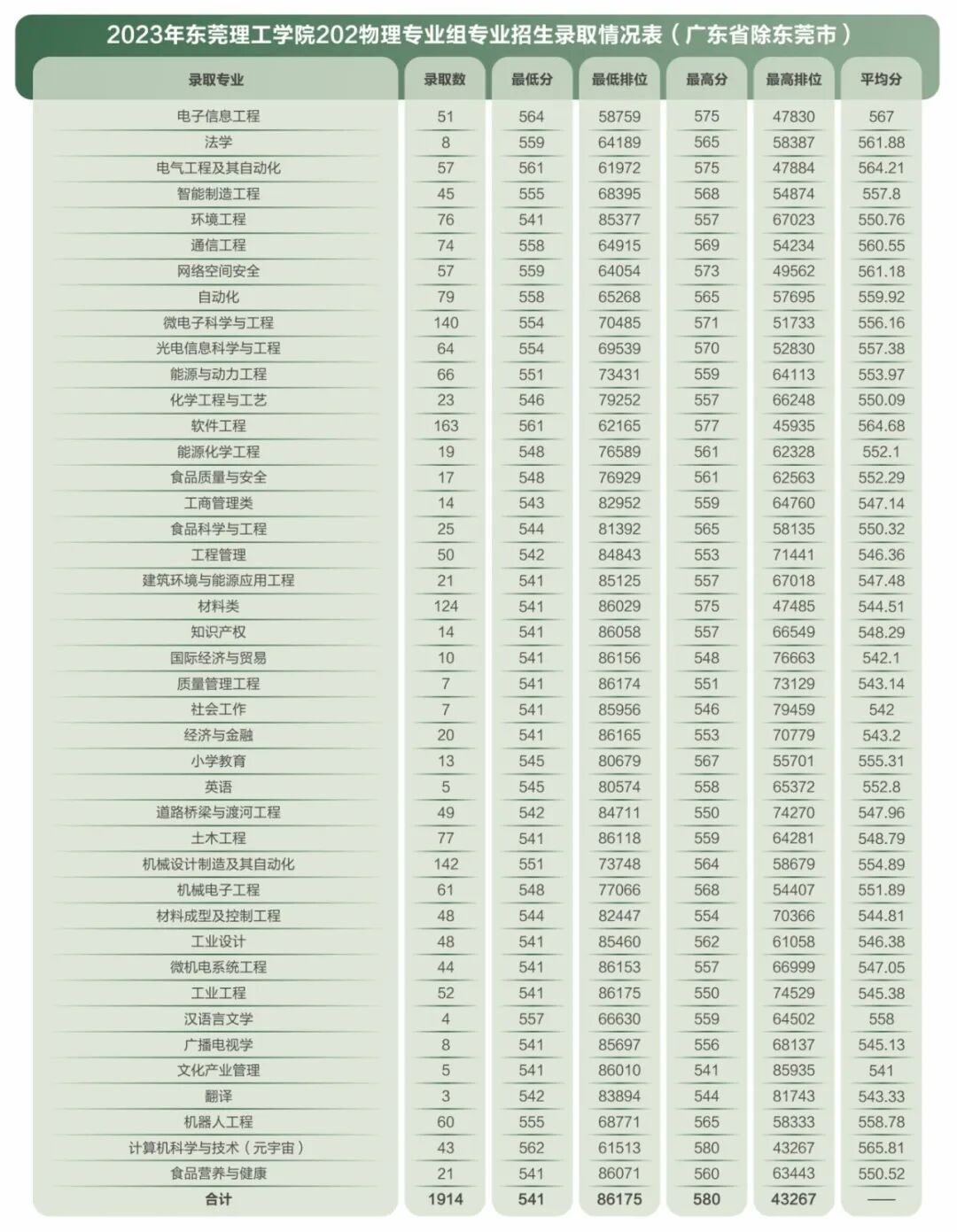 2023年东莞理工学院202物理专业组专业招生录取情况表（广东省除东莞市）

| 录取专业 | 录取数 | 最低分 | 最低排位 | 最高分 | 最高排位 | 平均分 |
|---|---|---|---|---|---|---|
| 电子信息工程 | 51 | 564 | 58759 | 575 | 47830 | 567 |
| 法学 | 8 | 559 | 64189 | 565 | 58387 | 561.88 |
| 电气工程及其自动化 | 57 | 561 | 61972 | 575 | 47884 | 564.21 |
| 智能制造工程 | 45 | 555 | 68395 | 568 | 54874 | 557.8 |
| 环境工程 | 76 | 541 | 85377 | 557 | 67023 | 550.76 |
| 通信工程 | 74 | 558 | 64915 | 569 | 54234 | 560.55 |
| 网络空间安全 | 57 | 559 | 64054 | 573 | 49562 | 561.18 |
| 自动化 | 79 | 558 | 65268 | 565 | 57695 | 559.92 |
| 微电子科学与工程 | 140 | 554 | 70485 | 571 | 51733 | 556.16 |
| 光电信息科学与工程 | 64 | 554 | 69539 | 570 | 52830 | 557.38 |
| 能源与动力工程 | 66 | 551 | 73431 | 559 | 64113 | 553.97 |
| 化学工程与工艺 | 23 | 546 | 79252 | 557 | 66248 | 550.09 |
| 软件工程 | 163 | 561 | 62165 | 577 | 45935 | 564.68 |
| 能源化学工程 | 19 | 548 | 76589 | 561 | 62328 | 552.1 |
| 食品质量与安全 | 17 | 548 | 76929 | 561 | 62563 | 552.29 |
| 工商管理类 | 14 | 543 | 82952 | 559 | 64760 | 547.14 |
| 食品科学与工程 | 25 | 544 | 81392 | 565 | 58135 | 550.32 |
| 工程管理 | 50 | 542 | 84843 | 553 | 71441 | 546.36 |
| 建筑环境与能源应用工程 | 21 | 541 | 85125 | 557 | 67018 | 547.48 |
| 材料类 | 124 | 541 | 86029 | 575 | 47485 | 544.51 |
| 知识产权 | 14 | 541 | 86058 | 557 | 66549 | 548.29 |
| 国际经济与贸易 | 10 | 541 | 86156 | 548 | 76663 | 542.1 |
| 质量管理工程 | 7 | 541 | 86174 | 551 | 73129 | 543.14 |
| 社会工作 | 7 | 541 | 85956 | 546 | 79459 | 542 |
| 经济与金融 | 20 | 541 | 86165 | 553 | 70779 | 543.2 |
| 小学教育 | 13 | 545 | 80679 | 567 | 55701 | 555.31 |
| 英语 | 5 | 545 | 80574 | 558 | 65372 | 552.8 |
| 道路桥梁与渡河工程 | 49 | 542 | 84711 | 550 | 74270 | 547.96 |
| 土木工程 | 77 | 541 | 86118 | 559 | 64281 | 548.79 |
| 机械设计制造及其自动化 | 142 | 551 | 73748 | 564 | 58679 | 554.89 |
| 机械电子工程 | 61 | 548 | 77066 | 568 | 54407 | 551.89 |
| 材料成型及控制工程 | 48 | 544 | 82447 | 554 | 70366 | 544.81 |
| 工业设计 | 48 | 541 | 85460 | 562 | 61058 | 546.38 |
| 微机电系统工程 | 44 | 541 | 86153 | 557 | 66999 | 547.05 |
| 工业工程 | 52 | 541 | 86175 | 550 | 74529 | 545.38 |
| 汉语言文学 | 4 | 557 | 66630 | 559 | 64502 | 558 |
| 广播电视学 | 8 | 541 | 85697 | 556 | 68137 | 545.13 |
| 文化产业管理 | 5 | 541 | 86010 | 541 | 85935 | 541 |
| 翻译 | 3 | 542 | 83894 | 544 | 81743 | 543.33 |
| 机器人工程 | 60 | 555 | 68771 | 565 | 58333 | 558.78 |
| 计算机科学与技术（元宇宙） | 43 | 562 | 61513 | 580 | 43267 | 565.81 |
| 食品营养与健康 | 21 | 541 | 86071 | 560 | 63443 | 550.52 |
| 合计 | 1914 | 541 | 86175 | 580 | 43267 | —— |